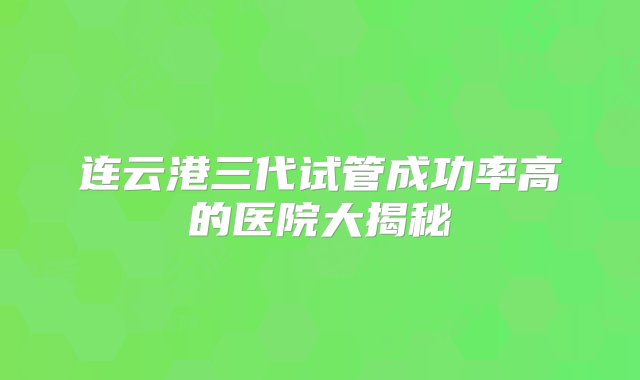 连云港三代试管成功率高的医院大揭秘